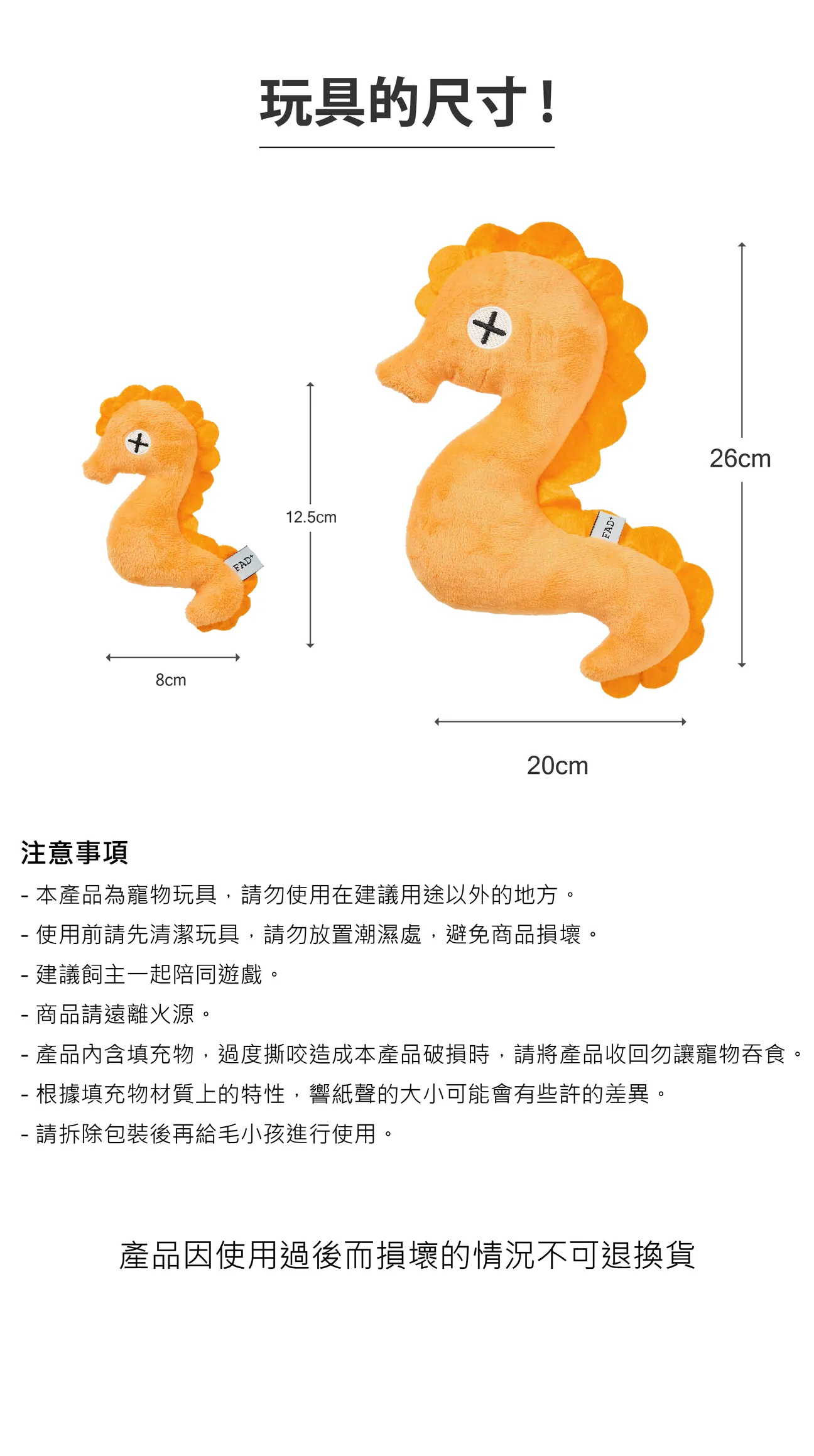 玩具的尺寸！

FAD+

12.5cm

8cm

FAD+

26cm

20cm

注意事項

- 本產品為寵物玩具，請勿使用在建議用途以外的地方。

- 使用前請先清潔玩具，請勿放置潮濕處，避免商品損壞。

- 建議飼主一起陪同遊戲。

- 商品請遠離火源。

- 產品內含填充物，過度撕咬造成本產品破損時，請將產品收回勿讓寵物吞食。

- 根據填充物材質上的特性，響紙聲的大小可能會有些許的差異。

- 請拆除包裝後再給毛小孩進行使用。

產品因使用過後而損壞的情況不可退換貨